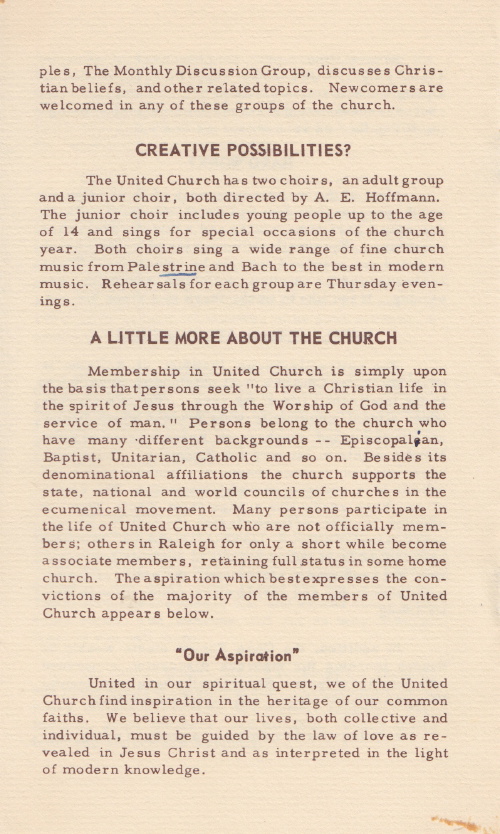 ples, The Monthly Discussion Group, discusses Christian beliefs, and other related topics. Newcomers are welcomed in any of these groups of the church.

CREATIVE POSSIBILITIES?

The United Church has two choirs, an adult group and a junior choir, both directed by A. E. Hoffmann. The junior choir includes young people up to the age of 14 and sings for special occasions of the church year. Both choirs sing a wide range of fine church music from Palestrine and Bach to the best in modern music. Rehearsals for each group are Thursday evenings.

A LITTLE MORE ABOUT THE CHURCH

Membership in United Church is simply upon the basis that persons seek "to live a Christian life in the spirit of Jesus through the Worship of God and the service of man." Persons belong to the church who have many different backgrounds -- Episcopalian, Baptist, Unitarian, Catholic and so on. Besides its denominational affiliations the church supports the state, national and world councils of churches in the ecumenical movement. Many persons participate in the life of United Church who are not officially members; others in Raleigh for only a short while become associate members, retaining full status in some home church. The aspiration which best expresses the convictions of the majority of the members of United Church appears below.

"Our Aspiration"

United in our spiritual quest, we of the United Church find inspiration in the heritage of our common faiths. We believe that our lives, both collective and individual, must be guided by the law of love as revealed in Jesus Christ and as interpreted in the light of modern knowledge.